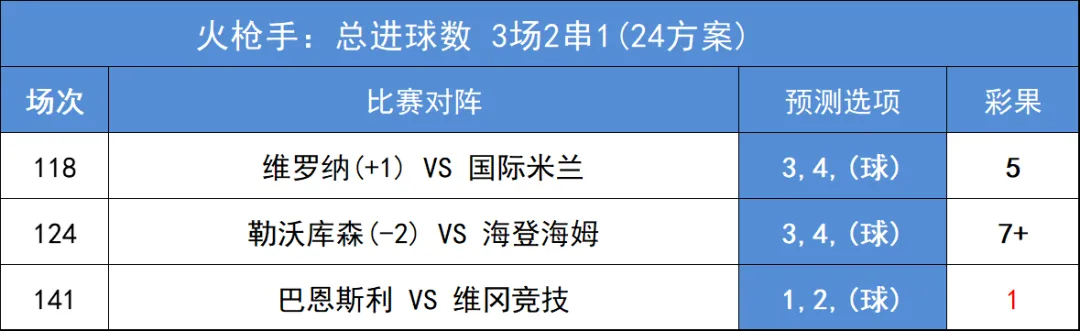 火枪手：总进球数 3场2串1(24方案)

| 场次 | 比赛对阵 | 预测选项 | 彩果 |
|---|---|---|---|
| 118 | 维罗纳(+1) VS 国际米兰 | 3,4,(球) | 5 |
| 124 | 勒沃库森(-2) VS 海登海姆 | 3,4,(球) | 7+ |
| 141 | 巴恩斯利 VS 维冈竞技 | 1,2,(球) | 1 |